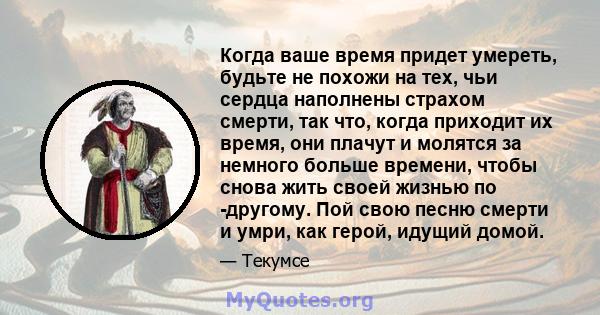 Когда ваше время придет умереть, будьте не похожи на тех, чьи сердца наполнены страхом смерти, так что, когда приходит их время, они плачут и молятся за немного больше времени, чтобы снова жить своей жизнью по -другому. Пой свою песню смерти и умри, как герой, идущий домой.

— Текумсе

MyQuotes.org